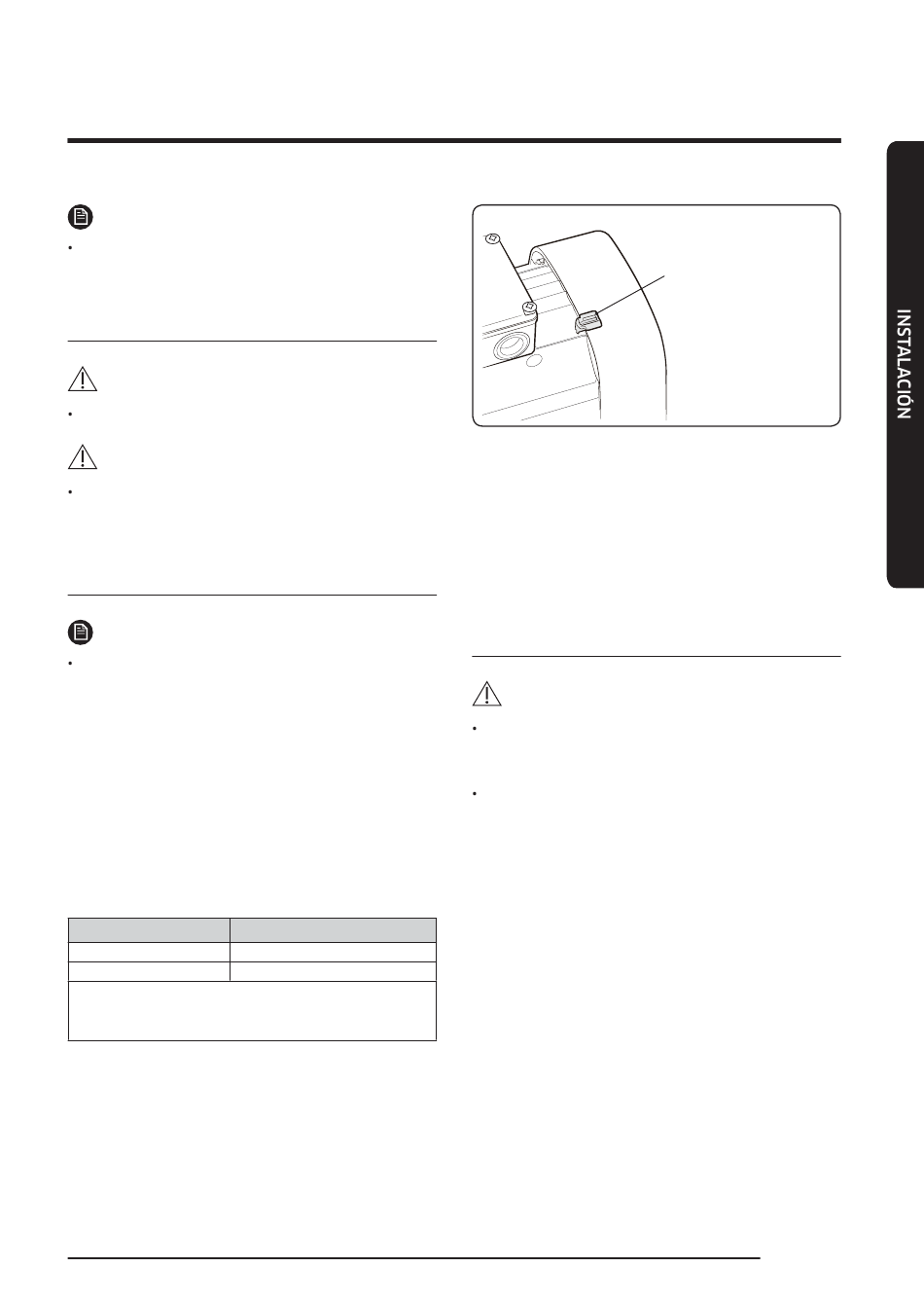 INSTALACIÓN